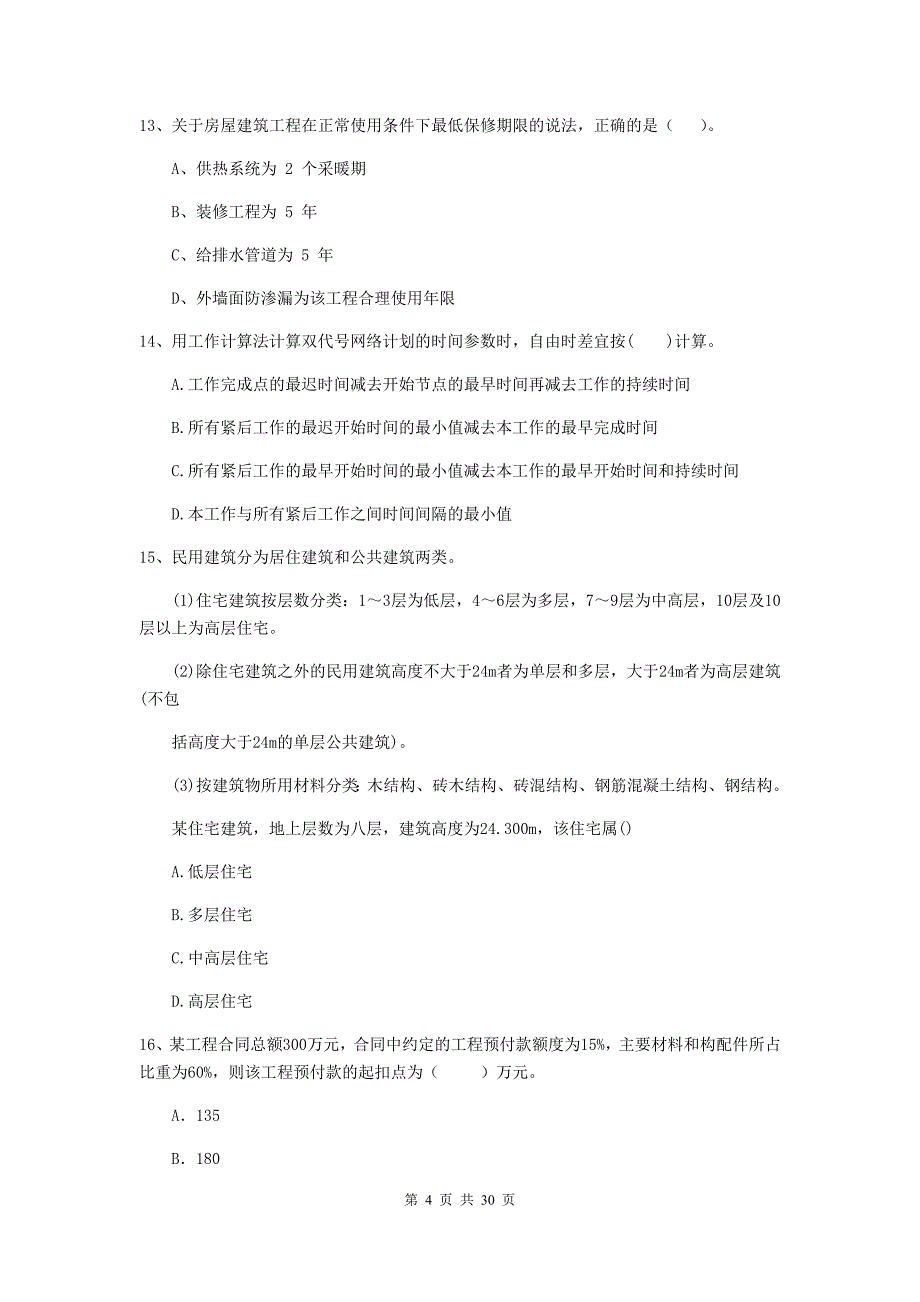 13、关于房屋建筑工程在正常使用条件下最低保修期限的说法，正确的是（    ）。

A、供热系统为 2 个采暖期

B、装修工程为 5 年

C、给排水管道为 5 年

D、外墙面防渗漏为该工程合理使用年限

14、用工作计算法计算双代号网络计划的时间参数时，自由时差宜按(    )计算。

A.工作完成点的最迟时间减去开始节点的最早时间再减去工作的持续时间

B.所有紧后工作的最迟开始时间的最小值减去本工作的最早完成时间

C.所有紧后工作的最早开始时间的最小值减去本工作的最早开始时间和持续时间

D.本工作与所有紧后工作之间时间间隔的最小值

15、民用建筑分为居住建筑和公共建筑两类。

(1)住宅建筑按层数分类：1～3层为低层，4～6层为多层，7～9层为中高层，10层及10层以上为高层住宅。

(2)除住宅建筑之外的民用建筑高度不大于24m者为单层和多层，大于24m者为高层建筑(不包

括高度大于24m的单层公共建筑)。

(3)按建筑物所用材料分类 木结构、砖木结构、砖混结构、钢筋混凝土结构、钢结构。

某住宅建筑，地上层数为八层，建筑高度为24.300m，该住宅属()

A.低层住宅

B.多层住宅

C.中高层住宅

D.高层住宅

16、某工程合同总额300万元，合同中约定的工程预付款额度为15%，主要材料和构配件所占比重为60%，则该工程预付款的起扣点为（    ）万元。

A. 135

B. 180

第 4 页 共 30 页